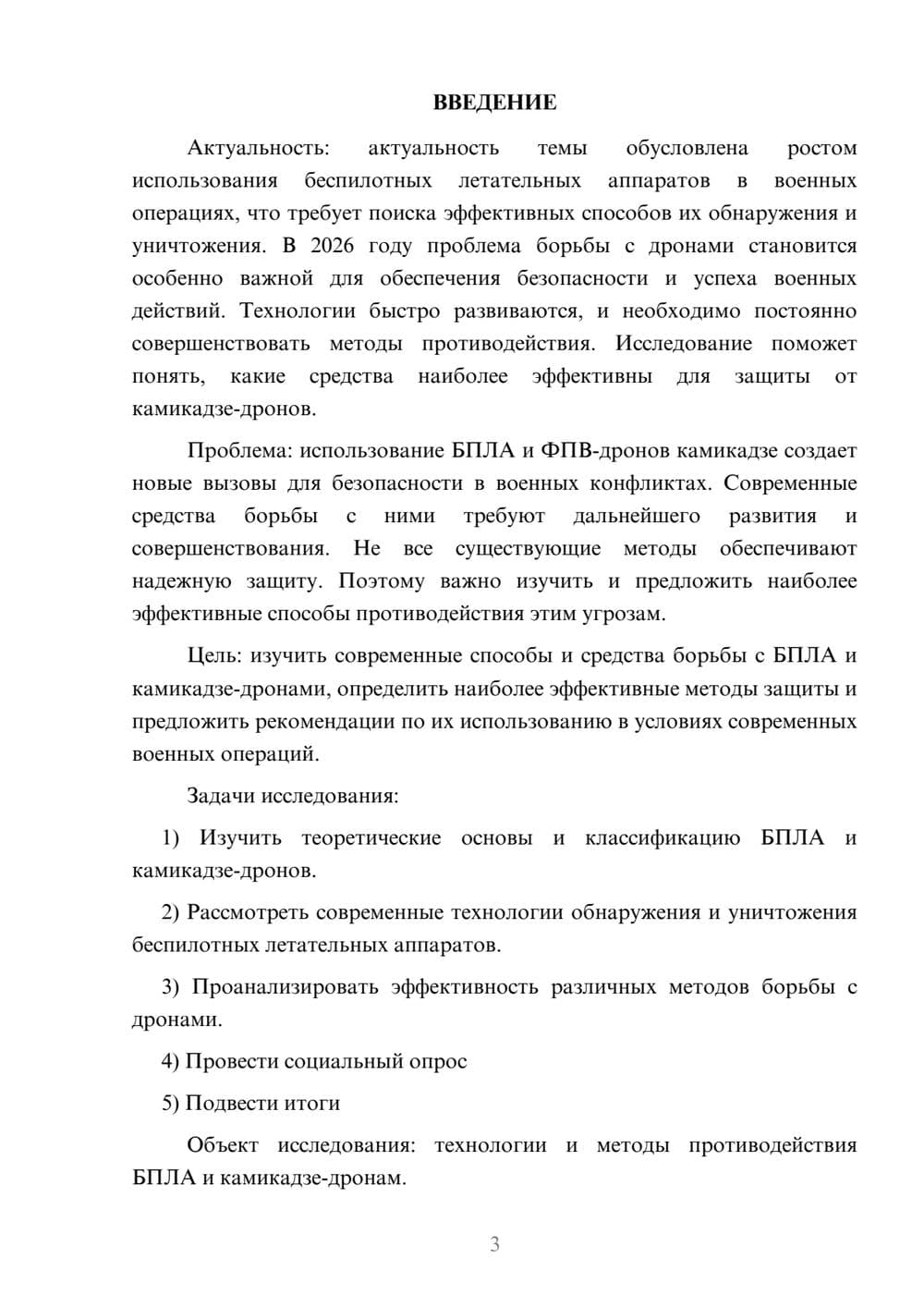 ВВЕДЕНИЕ

Актуальность: актуальность темы обусловлена ростом использования беспилотных летательных аппаратов в военных операциях, что требует поиска эффективных способов их обнаружения и уничтожения. В 2026 году проблема борьбы с дронами становится особенно важной для обеспечения безопасности и успеха военных действий. Технологии быстро развиваются, и необходимо постоянно совершенствовать методы противодействия. Исследование поможет понять, какие средства наиболее эффективны для защиты от камикадзе-дронов.

Проблема: использование БПЛА и ФПВ-дронов камикадзе создает новые вызовы для безопасности в военных конфликтах. Современные средства борьбы с ними требуют дальнейшего развития и совершенствования. Не все существующие методы обеспечивают надежную защиту. Поэтому важно изучить и предложить наиболее эффективные способы противодействия этим угрозам.

Цель: изучить современные способы и средства борьбы с БПЛА и камикадзе-дронами, определить наиболее эффективные методы защиты и предложить рекомендации по их использованию в условиях современных военных операций.

Задачи исследования:

1) Изучить теоретические основы и классификацию БПЛА и камикадзе-дронов.

2) Рассмотреть современные технологии обнаружения и уничтожения беспилотных летательных аппаратов.

3) Проанализировать эффективность различных методов борьбы с дронами.

4) Провести социальный опрос

5) Подвести итоги

Объект исследования: технологии и методы противодействия БПЛА и камикадзе-дронам.

3